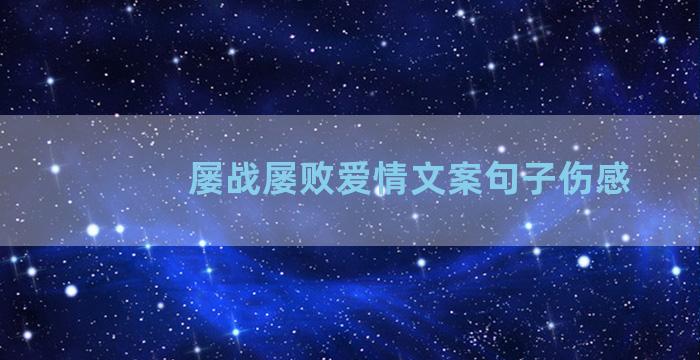 屡战屡败爱情文案句子伤感